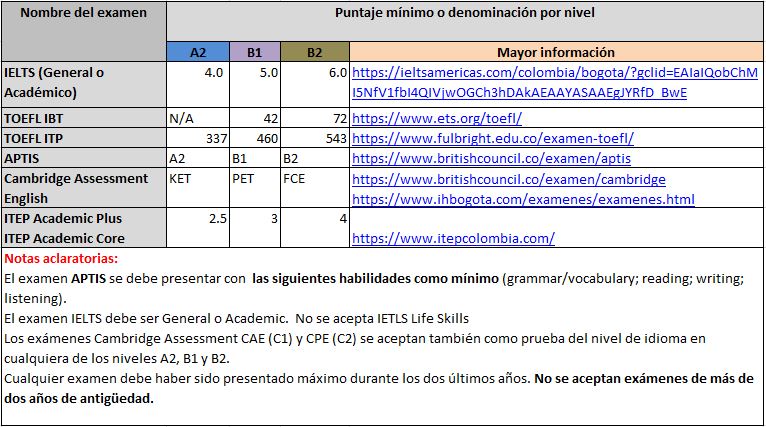 | Nombre del examen | Puntaje mínimo o denominación por nivel | | | |
|---|---|---|---|---|
| | A2 | B1 | B2 | Mayor información |
| IELTS (General o Académico) | 4.0 | 5.0 | 6.0 | https://ieltsamericas.com/colombia/bogota/?gclid=EAIaIQobChMI5NfV1fbI4QIVjwOGCh3hDAkAEAAYASAAEgJYRfD_BwE |
| TOEFL IBT | N/A | 42 | 72 | https://www.ets.org/toefl/ |
| TOEFL ITP | 337 | 460 | 543 | https://www.fulbright.edu.co/examen-toefl/ |
| APTIS | A2 | B1 | B2 | https://www.britishcouncil.co/examen/aptis |
| Cambridge Assessment English | KET | PET | FCE | https://www.britishcouncil.co/examen/cambridge https://www.ihbogota.com/examenes/examenes.html |
| ITEP Academic Plus ITEP Academic Core | 2.5 | 3 | 4 | https://www.itepcolombia.com/ |

Notas aclaratorias:
El examen APTIS se debe presentar con las siguientes habilidades como mínimo (grammar/vocabulary; reading; writing; listening).
El examen IELTS debe ser General o Academic. No se acepta IETLS Life Skills
Los exámenes Cambridge Assessment CAE (C1) y CPE (C2) se aceptan también como prueba del nivel de idioma en cualquiera de los niveles A2, B1 y B2.
Cualquier examen debe haber sido presentado máximo durante los dos últimos años. No se aceptan exámenes de más de dos años de antigüedad.